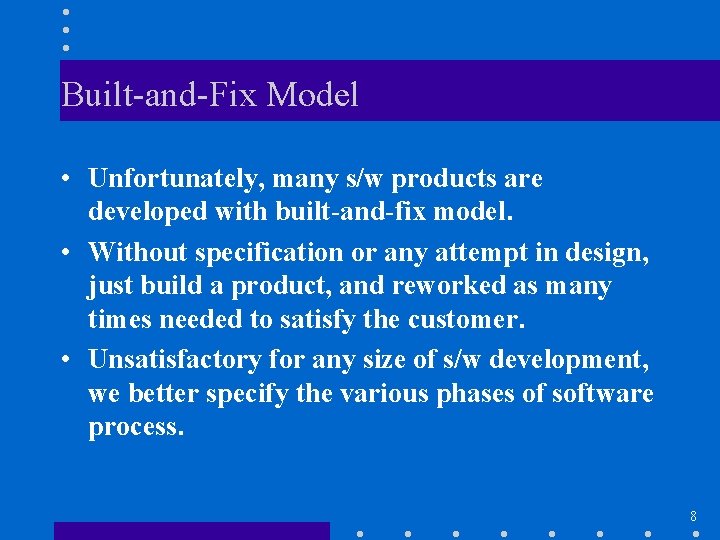 Built-and-Fix Model

• Unfortunately, many s/w products are developed with built-and-fix model.

• Without specification or any attempt in design, just build a product, and reworked as many times needed to satisfy the customer.

• Unsatisfactory for any size of s/w development, we better specify the various phases of software process.

8